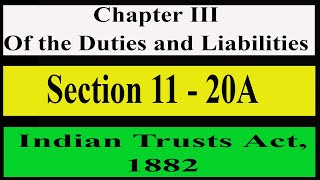 Chapter III
Of the Duties and Liabilities

Section 11 - 20A

Indian Trusts Act, 1882